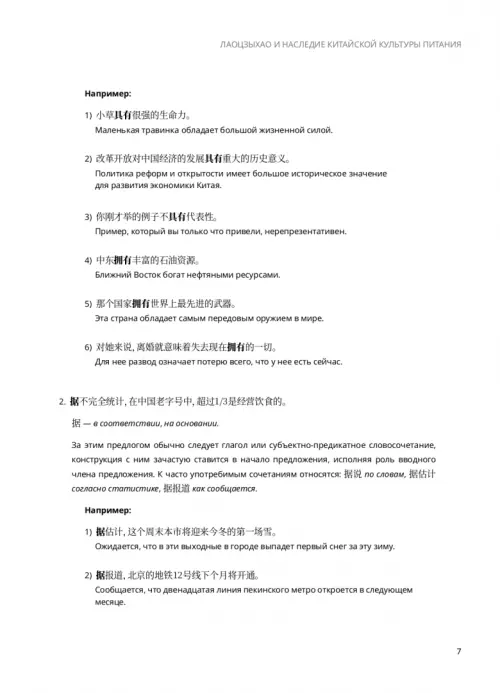 ЛАОЦЗЫХАО И НАСЛЕДИЕ КИТАЙСКОЙ КУЛЬТУРЫ ПИТАНИЯ

Например:

1) 小草具有很强的生命力。
Маленькая травинка обладает большой жизненной силой.

2) 改革开放对中国经济的发展具有重大的历史意义。
Политика реформ и открытости имеет большое историческое значение для развития экономики Китая.

3) 你刚才举的例子不具有代表性。
Пример, который вы только что привели, нерепрезентативен.

4) 中东拥有丰富的石油资源。
Ближний Восток богат нефтяными ресурсами.

5) 那个国家拥有世界上最先进的武器。
Эта страна обладает самым передовым оружием в мире.

6) 对她来说，离婚就意味着失去现在拥有的一切。
Для нее развод означает потерю всего, что у нее есть сейчас.

2. 据不完全统计，在中国老字号中，超过1/3是经营饮食的。

据 — в соответствии, на основании.

За этим предлогом обычно следует глагол или субъектно-предикатное словосочетание, конструкция с ним зачастую ставится в начало предложения, исполняя роль вводного члена предложения. К часто употребимым сочетаниям относятся: 据说 по словам, 据估计 согласно статистике, 据报道 как сообщается.

Например:

1) 据估计，这个周末本市将迎来今冬的第一场雪。
Ожидается, что в эти выходные в городе выпадет первый снег за эту зиму.

2) 据报道，北京的地铁12号线下个月将开通。
Сообщается, что двенадцатая линия пекинского метро откроется в следующем месяце.

7